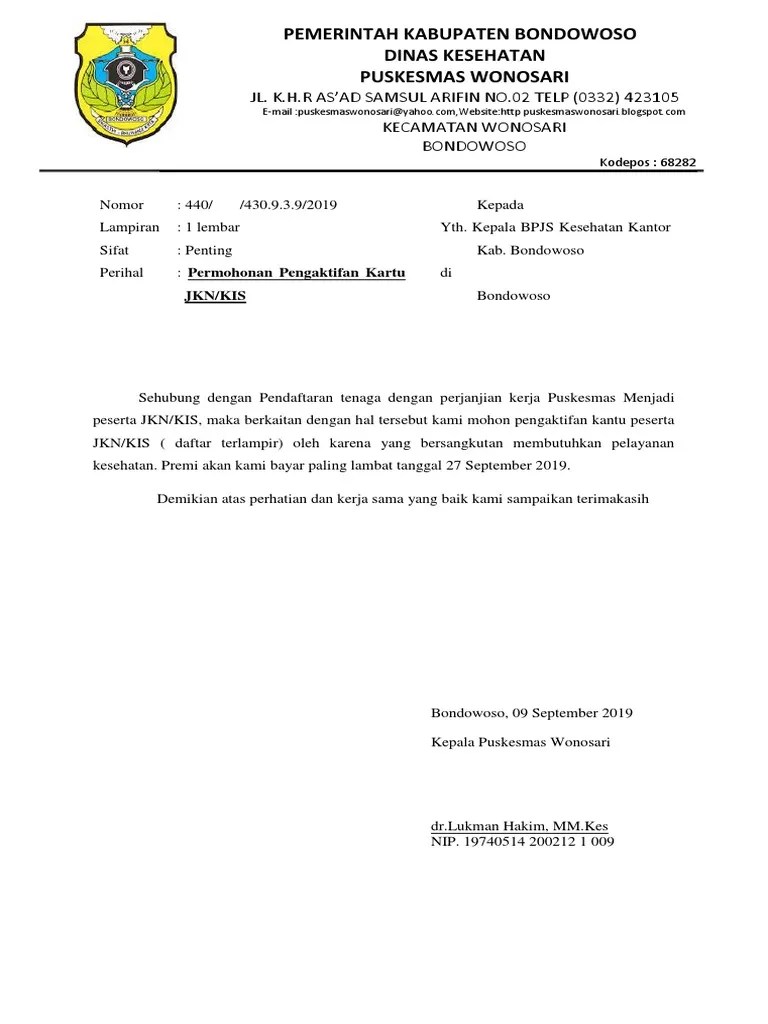 PEMERINTAH KABUPATEN BONDOWOSO
DINAS KESEHATAN
PUSKESMAS WONOSARI
JL. K.H.R AS'AD SAMSUL ARIFIN NO.02 TELP (0332) 423105
E-mail :puskesmaswonosari@yahoo.com,Website:http puskesmaswonosari.blogspot.com
KECAMATAN WONOSARI
BONDOWOSO
Kodepos : 68282

Nomor : 440/ /430.9.3.9/2019
Lampiran : 1 lembar
Sifat : Penting
Perihal : Permohonan Pengaktifan Kartu JKN/KIS

Kepada
Yth. Kepala BPJS Kesehatan Kantor
Kab. Bondowoso
di
Bondowoso

Sehubung dengan Pendaftaran tenaga dengan perjanjian kerja Puskesmas Menjadi peserta JKN/KIS, maka berkaitan dengan hal tersebut kami mohon pengaktifan kantu peserta JKN/KIS ( daftar terlampir) oleh karena yang bersangkutan membutuhkan pelayanan kesehatan. Premi akan kami bayar paling lambat tanggal 27 September 2019.

Demikian atas perhatian dan kerja sama yang baik kami sampaikan terimakasih

Bondowoso, 09 September 2019
Kepala Puskesmas Wonosari

dr.Lukman Hakim, MM.Kes
NIP. 19740514 200212 1 009